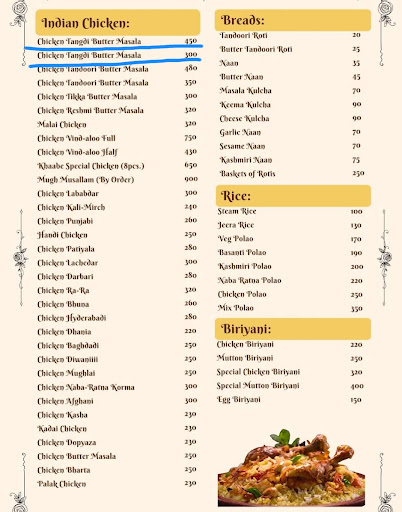 Indian Chicken:

| | |
|---|---|
| Chicken Tangdi Butter Masala | 450 |
| Chicken Tangdi Butter Masala | 300 |
| Chicken Tandoori Butter Masala | 480 |
| Chicken Tandoori Butter Masala | 350 |
| Chicken Tikka Butter Masala | 300 |
| Chicken Reshmi Butter Masala | 320 |
| Malai Chicken | 320 |
| Chicken Vind-aloo Full | 750 |
| Chicken Vind-aloo Half | 430 |
| Khaabe Special Chicken (8pcs.) | 650 |
| Mugh Musallam (By Order) | 900 |
| Chicken Lababdar | 300 |
| Chicken Kali-Mirch | 240 |
| Chicken Punjabi | 260 |
| Handi Chicken | 250 |
| Chicken Patiyala | 280 |
| Chicken Lachedar | 300 |
| Chicken Darbari | 280 |
| Chicken Ra-Ra | 320 |
| Chicken Bhuna | 260 |
| Chicken Hyderabadi | 280 |
| Chicken Dhania | 220 |
| Chicken Baghdadi | 250 |
| Chicken Diwaniiii | 250 |
| Chicken Mughlai | 250 |
| Chicken Naba-Ratna Korma | 300 |
| Chicken Afghani | 300 |
| Chicken Kasha | 230 |
| Kadai Chicken | 230 |
| Chicken Dopyaza | 230 |
| Chicken Butter Masala | 250 |
| Chicken Bharta | 250 |
| Palak Chicken | 230 |

Breads:

| | |
|---|---|
| Tandoori Roti | 20 |
| Butter Tandoori Roti | 25 |
| Naan | 35 |
| Butter Naan | 45 |
| Masala Kulcha | 70 |
| Keema Kulcha | 90 |
| Cheese Kulcha | 90 |
| Garlic Naan | 70 |
| Sesame Naan | 70 |
| Kashmiri Naan | 75 |
| Baskets of Rotis | 250 |

Rice:

| | |
|---|---|
| Steam Rice | 100 |
| Jeera Rice | 130 |
| Veg Polao | 170 |
| Basanti Polao | 190 |
| Kashmiri Polao | 200 |
| Naba Ratna Polao | 220 |
| Chicken Polao | 250 |
| Mix Polao | 350 |

Biriyani:

| | |
|---|---|
| Chicken Biriyani | 220 |
| Mutton Biriyani | 250 |
| Special Chicken Biriyani | 320 |
| Special Mutton Biriyani | 400 |
| Egg Biriyani | 150 |